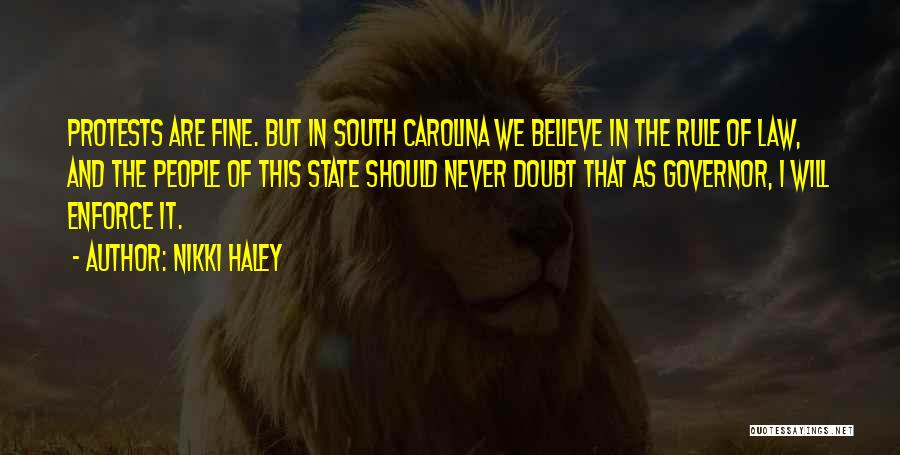 PROTESTS ARE FINE. BUT IN SOUTH CAROLINA WE BELIEVE IN THE RULE OF LAW, AND THE PEOPLE OF THIS STATE SHOULD NEVER DOUBT THAT AS GOVERNOR, I WILL ENFORCE IT.

- AUTHOR: NIKKI HALEY

QUOTESSAYINGS.NET